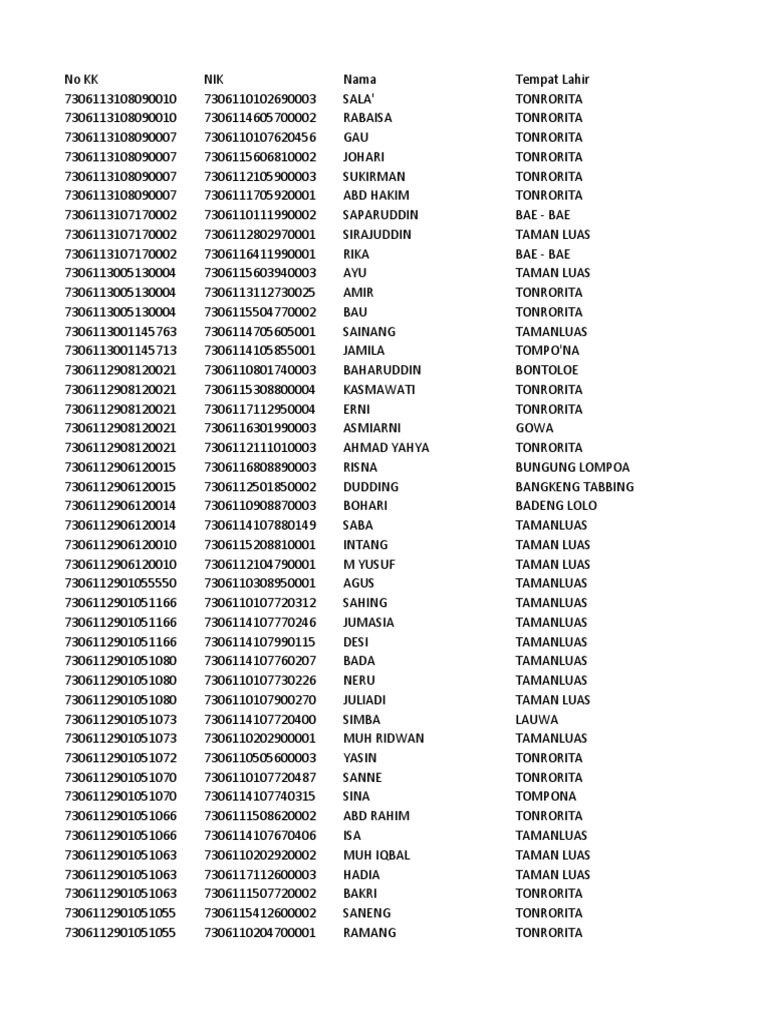 | No KK | NIK | Nama | Tempat Lahir |
|---|---|---|---|
| 7306113108090010 | 7306110102690003 | SALA' | TONRORITA |
| 7306113108090010 | 7306114605700002 | RABAISA | TONRORITA |
| 7306113108090007 | 7306110107620456 | GAU | TONRORITA |
| 7306113108090007 | 7306115606810002 | JOHARI | TONRORITA |
| 7306113108090007 | 7306112105900003 | SUKIRMAN | TONRORITA |
| 7306113108090007 | 7306111705920001 | ABD HAKIM | TONRORITA |
| 7306113107170002 | 7306110011990002 | SAPARUDDIN | BAE - BAE |
| 7306113107170002 | 7306112802970001 | SIRAJUDDIN | TAMAN LUAS |
| 7306113107170002 | 7306116411990001 | RIKA | BAE - BAE |
| 7306113005130004 | 7306115603940003 | AYU | TAMAN LUAS |
| 7306113005130004 | 7306113112730025 | AMIR | TONRORITA |
| 7306113005130004 | 7306115504770002 | BAU | TONRORITA |
| 7306113001145763 | 7306114705605001 | SAINANG | TAMANLUAS |
| 7306113001145713 | 7306114105855001 | JAMILA | TOMPO'NA |
| 7306112908120021 | 7306110801740003 | BAHARUDDIN | BONTOLOE |
| 7306112908120021 | 7306115308800004 | KASMAWATI | TONRORITA |
| 7306112908120021 | 7306117112950004 | ERNI | TONRORITA |
| 7306112908120021 | 7306116301990003 | ASMIARNI | GOWA |
| 7306112908120021 | 7306112111010003 | AHMAD YAHYA | TONRORITA |
| 7306112906120015 | 7306116808890003 | RISNA | BUNGUNG LOMPOA |
| 7306112906120015 | 7306112501850002 | DUDDING | BANGKENG TABBING |
| 7306112906120014 | 7306110908870003 | BOHARI | BADENG LOLO |
| 7306112906120014 | 7306114107880149 | SABA | TAMANLUAS |
| 7306112906120010 | 7306115208810001 | INTANG | TAMAN LUAS |
| 7306112906120010 | 7306112104790001 | M YUSUF | TAMAN LUAS |
| 7306112901055550 | 7306110308950001 | AGUS | TAMANLUAS |
| 7306112901051166 | 7306110107720312 | SAHING | TAMANLUAS |
| 7306112901051166 | 7306114107770246 | JUMASIA | TAMANLUAS |
| 7306112901051166 | 7306114107990115 | DESI | TAMANLUAS |
| 7306112901051080 | 7306114107760207 | BADA | TAMANLUAS |
| 7306112901051080 | 7306110107730226 | NERU | TAMANLUAS |
| 7306112901051080 | 7306110107900270 | JULIADI | TAMAN LUAS |
| 7306112901051073 | 7306114107720400 | SIMBA | LAUWA |
| 7306112901051073 | 7306110202900001 | MUH RIDWAN | TAMANLUAS |
| 7306112901051072 | 7306110505600003 | YASIN | TONRORITA |
| 7306112901051070 | 7306110107720487 | SANNE | TONRORITA |
| 7306112901051070 | 7306114107740315 | SINA | TOMPONA |
| 7306112901051066 | 7306111508620002 | ABD RAHIM | TONRORITA |
| 7306112901051066 | 7306114107670406 | ISA | TAMANLUAS |
| 7306112901051063 | 7306110202920002 | MUH IQBAL | TAMAN LUAS |
| 7306112901051063 | 7306117112600003 | HADIA | TAMAN LUAS |
| 7306112901051063 | 7306111507720002 | BAKRI | TONRORITA |
| 7306112901051055 | 7306115412600002 | SANENG | TONRORITA |
| 7306112901051055 | 7306110204700001 | RAMANG | TONRORITA |